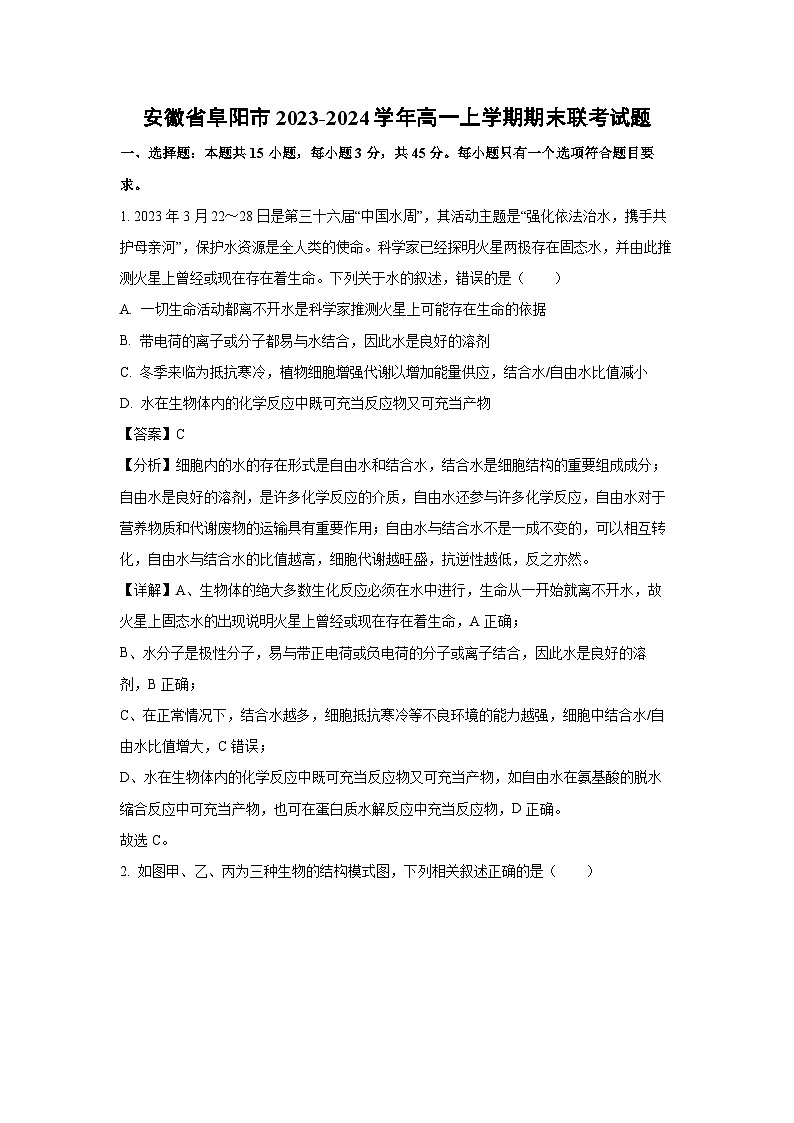 安徽省阜阳市2023-2024学年高一上学期期末联考试题

一、选择题：本题共15小题，每小题3分，共45分。每小题只有一个选项符合题目要求。

1. 2023年3月22～28日是第三十六届“中国水周”，其活动主题是“强化依法治水，携手共护母亲河”，保护水资源是全人类的使命。科学家已经探明火星两极存在固态水，并由此推测火星上曾经或现在存在着生命。下列关于水的叙述，错误的是（　　）

A. 一切生命活动都离不开水是科学家推测火星上可能存在生命的依据

B. 带电荷的离子或分子都易与水结合，因此水是良好的溶剂

C. 冬季来临为抵抗寒冷，植物细胞增强代谢以增加能量供应，结合水/自由水比值减小

D. 水在生物体内的化学反应中既可充当反应物又可充当产物

【答案】C

【分析】细胞内的水的存在形式是自由水和结合水，结合水是细胞结构的重要组成成分；自由水是良好的溶剂，是许多化学反应的介质，自由水还参与许多化学反应，自由水对于营养物质和代谢废物的运输具有重要作用；自由水与结合水不是一成不变的，可以相互转化，自由水与结合水的比值越高，细胞代谢越旺盛，抗逆性越低，反之亦然。

【详解】A、生物体的绝大多数生化反应必须在水中进行，生命从一开始就离不开水，故火星上固态水的出现说明火星上曾经或现在存在着生命，A正确；

B、水分子是极性分子，易与带正电荷或负电荷的分子或离子结合，因此水是良好的溶剂，B正确；

C、在正常情况下，结合水越多，细胞抵抗寒冷等不良环境的能力越强，细胞中结合水/自由水比值增大，C错误；

D、水在生物体内的化学反应中既可充当反应物又可充当产物，如自由水在氨基酸的脱水缩合反应中可充当产物，也可在蛋白质水解反应中充当反应物，D正确。

故选C。

2. 如图甲、乙、丙为三种生物的结构模式图，下列相关叙述正确的是（　　）